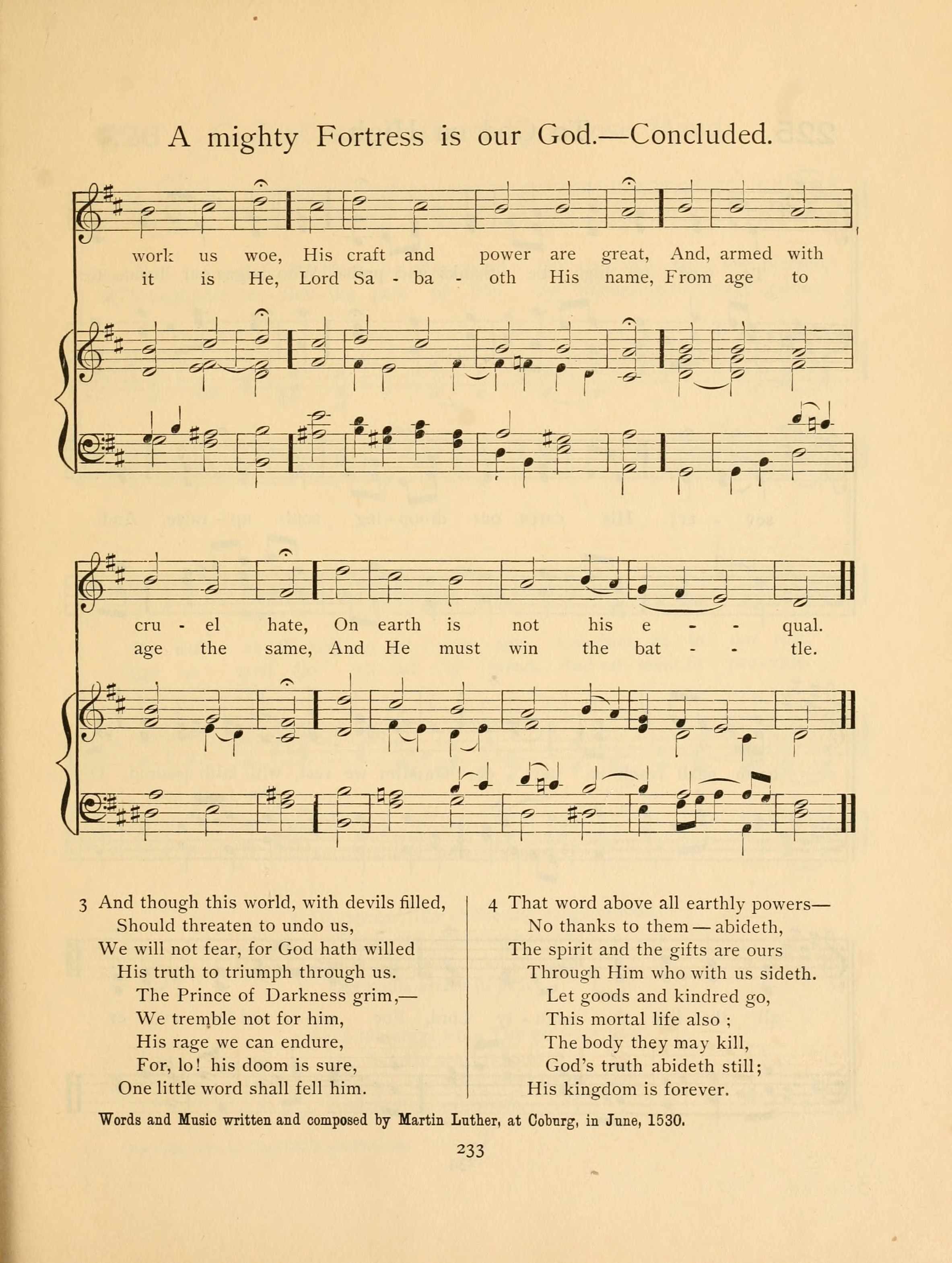 A mighty Fortress is our God.—Concluded.

work us woe, His craft and power are great, And, armed with
it is He, Lord Sa - ba - oth His name, From age to

cru - el hate, On earth is not his e - - qual.
age the same, And He must win the bat - - tle.

3 And though this world, with devils filled,
Should threaten to undo us,
We will not fear, for God hath willed
His truth to triumph through us.
The Prince of Darkness grim,—
We tremble not for him,
His rage we can endure,
For, lo! his doom is sure,
One little word shall fell him.

4 That word above all earthly powers—
No thanks to them — abideth,
The spirit and the gifts are ours
Through Him who with us sideth.
Let goods and kindred go,
This mortal life also ;
The body they may kill,
God's truth abideth still;
His kingdom is forever.

Words and Music written and composed by Martin Luther, at Coburg, in June, 1530.

233